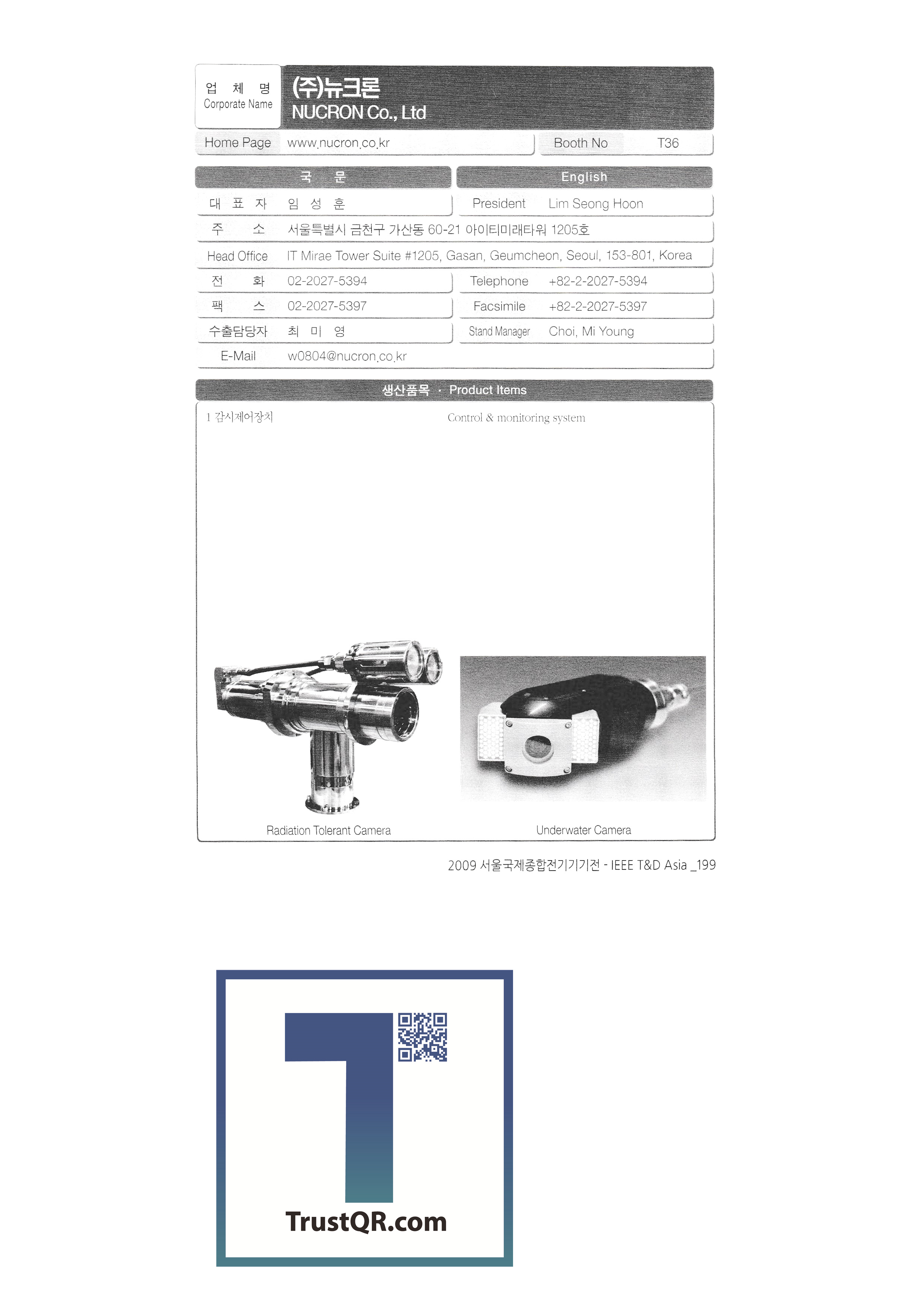 업 체 명
Corporate Name

(주)뉴크론
NUCRON Co., Ltd

Home Page
www.nucron.co.kr
Booth No
T36

국 문
English

대 표 자 임 성 훈
President Lim Seong Hoon

주 소 서울특별시 금천구 가산동 60-21 아이티미래타워 1205호

Head Office IT Mirae Tower Suite #1205, Gasan, Geumcheon, Seoul, 153-801, Korea

전 화 02-2027-5394
Telephone +82-2-2027-5394

팩 스 02-2027-5397
Facsimile +82-2-2027-5397

수출담당자 최 미 영
Stand Manager Choi, Mi Young

E-Mail w0804@nucron.co.kr

생산품목 · Product Items

1 감시제어장치
Control & monitoring system

Radiation Tolerant Camera
Underwater Camera

2009 서울국제종합전기기기전 - IEEE T&D Asia _199

TrustQR.com